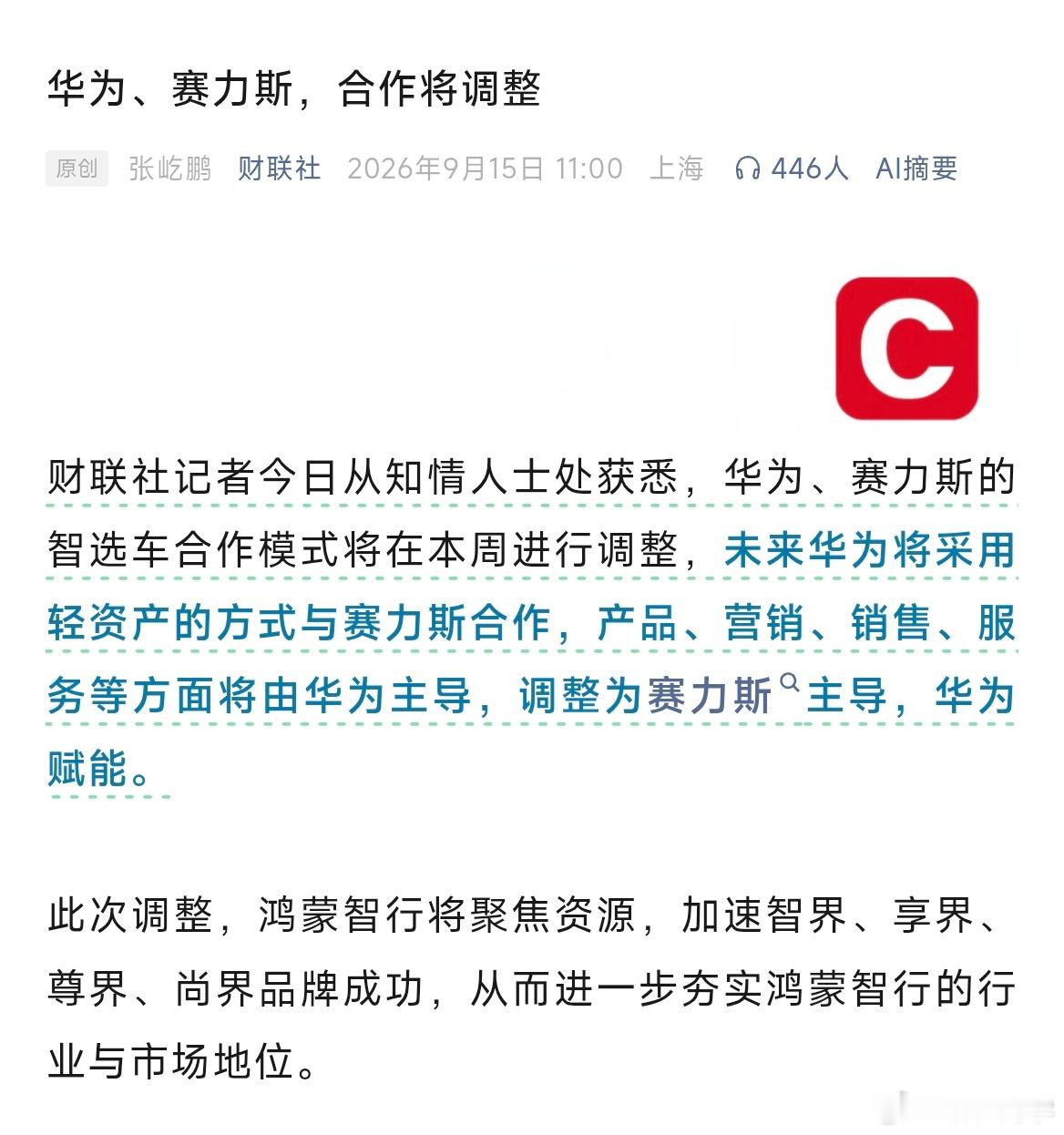 华为、赛力斯，合作将调整

原创 张屹鹏 财联社 2026年9月15日 11:00 上海 446人 AI摘要

C

财联社记者今日从知情人士处获悉，华为、赛力斯的智选车合作模式将在本周进行调整，未来华为将采用轻资产的方式与赛力斯合作，产品、营销、销售、服务等方面将由华为主导，调整为赛力斯主导，华为赋能。

此次调整，鸿蒙智行将聚焦资源，加速智界、享界、尊界、尚界品牌成功，从而进一步夯实鸿蒙智行的行业与市场地位。